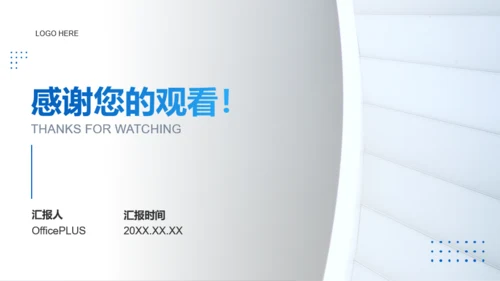 LOGO HERE

感谢您的观看！

THANKS FOR WATCHING

汇报人
OfficePLUS

汇报时间
20XX.XX.XX